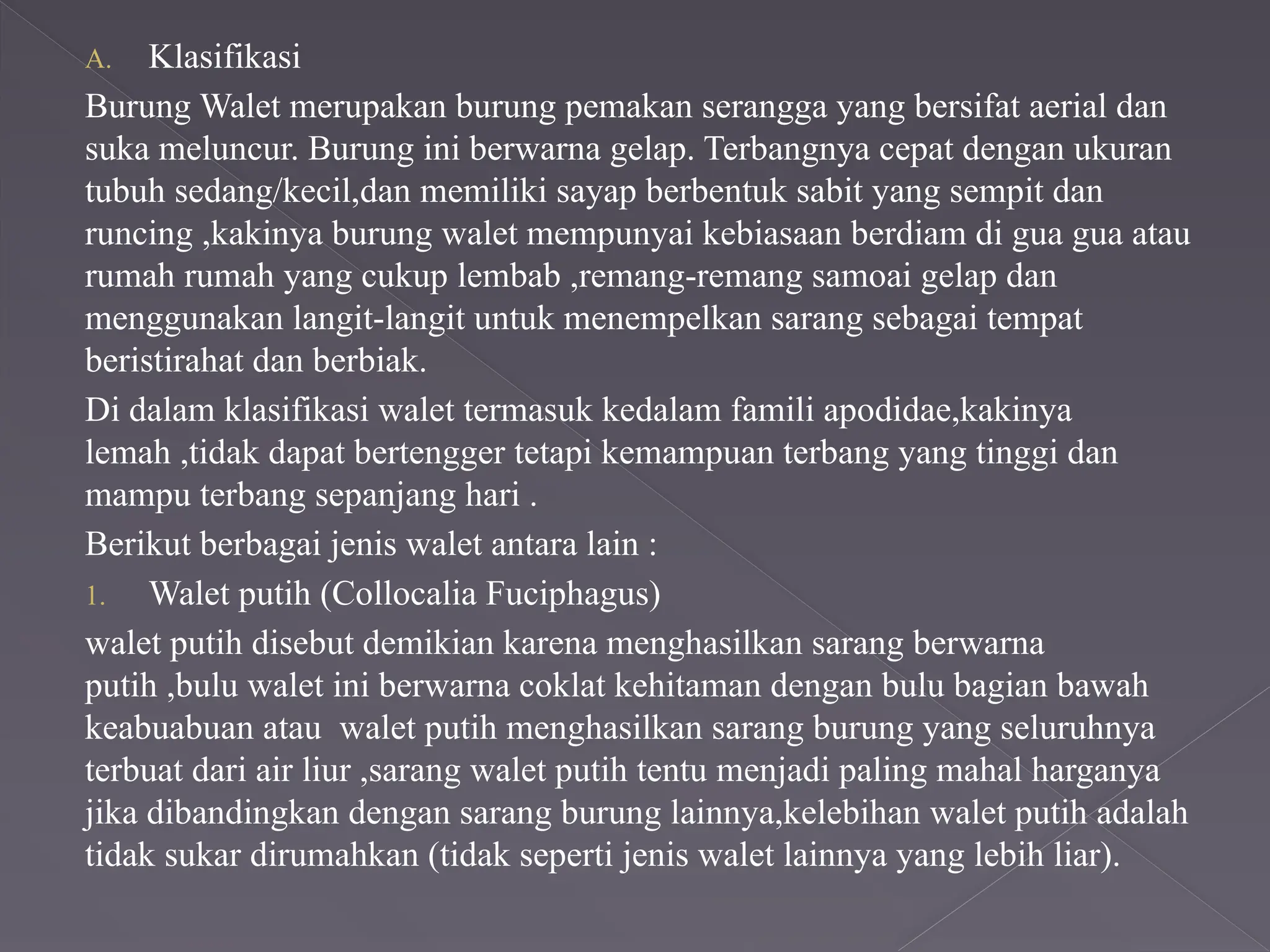 A. Klasifikasi

Burung Walet merupakan burung pemakan serangga yang bersifat aerial dan suka meluncur. Burung ini berwarna gelap. Terbangnya cepat dengan ukuran tubuh sedang/kecil,dan memiliki sayap berbentuk sabit yang sempit dan runcing ,kakinya burung walet mempunyai kebiasaan berdiam di gua gua atau rumah rumah yang cukup lembab ,remang-remang samoai gelap dan menggunakan langit-langit untuk menempelkan sarang sebagai tempat beristirahat dan berbiak.

Di dalam klasifikasi walet termasuk kedalam famili apodidae,kakinya lemah ,tidak dapat bertengger tetapi kemampuan terbang yang tinggi dan mampu terbang sepanjang hari .

Berikut berbagai jenis walet antara lain :

1. Walet putih (Collocalia Fuciphagus)

walet putih disebut demikian karena menghasilkan sarang berwarna putih ,bulu walet ini berwarna coklat kehitaman dengan bulu bagian bawah keabuabuan atau  walet putih menghasilkan sarang burung yang seluruhnya terbuat dari air liur ,sarang walet putih tentu menjadi paling mahal harganya jika dibandingkan dengan sarang burung lainnya,kelebihan walet putih adalah tidak sukar dirumahkan (tidak seperti jenis walet lainnya yang lebih liar).